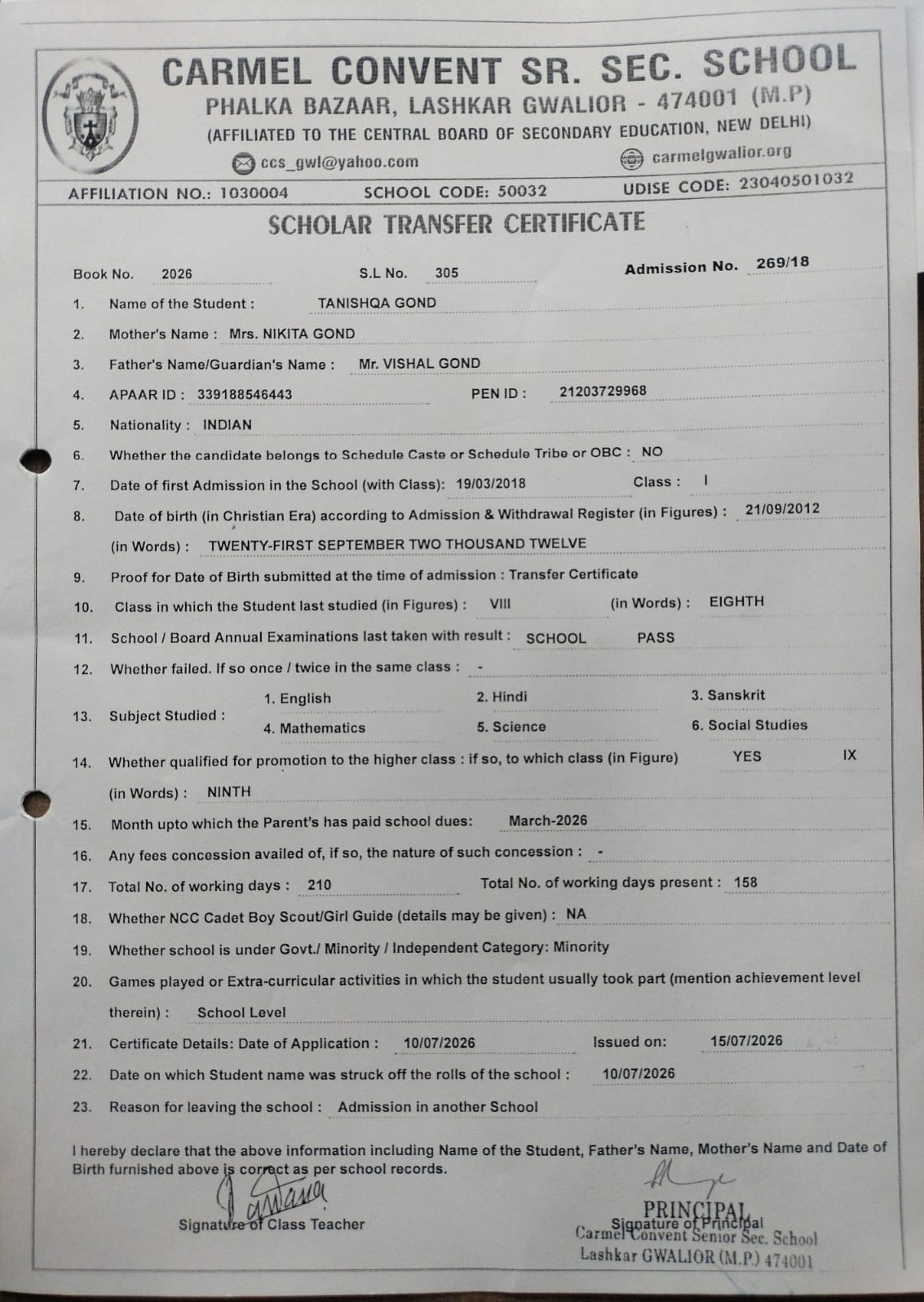 CARMEL CONVENT SR. SEC. SCHOOL
PHALKA BAZAAR, LASHKAR GWALIOR - 474001 (M.P)
(AFFILIATED TO THE CENTRAL BOARD OF SECONDARY EDUCATION, NEW DELHI)
ccs_gwl@yahoo.com carmelgwalior.org
AFFILIATION NO.: 1030004 SCHOOL CODE: 50032 UDISE CODE: 23040501032

SCHOLAR TRANSFER CERTIFICATE

Book No. 2026 S.L No. 305 Admission No. 269/18

1. Name of the Student : TANISHQA GOND
2. Mother's Name : Mrs. NIKITA GOND
3. Father's Name/Guardian's Name : Mr. VISHAL GOND
4. APAAR ID : 339188546443 PEN ID : 21203729968
5. Nationality : INDIAN
6. Whether the candidate belongs to Schedule Caste or Schedule Tribe or OBC : NO
7. Date of first Admission in the School (with Class): 19/03/2018 Class : I
8. Date of birth (in Christian Era) according to Admission & Withdrawal Register (in Figures) : 21/09/2012
(in Words) : TWENTY-FIRST SEPTEMBER TWO THOUSAND TWELVE
9. Proof for Date of Birth submitted at the time of admission : Transfer Certificate
10. Class in which the Student last studied (in Figures) : VIII (in Words) : EIGHTH
11. School / Board Annual Examinations last taken with result : SCHOOL PASS
12. Whether failed. If so once / twice in the same class : -
13. Subject Studied : 1. English 2. Hindi 3. Sanskrit 4. Mathematics 5. Science 6. Social Studies
14. Whether qualified for promotion to the higher class : if so, to which class (in Figure) YES IX
(in Words) : NINTH
15. Month upto which the Parent's has paid school dues: March-2026
16. Any fees concession availed of, if so, the nature of such concession : -
17. Total No. of working days : 210 Total No. of working days present : 158
18. Whether NCC Cadet Boy Scout/Girl Guide (details may be given) : NA
19. Whether school is under Govt./ Minority / Independent Category: Minority
20. Games played or Extra-curricular activities in which the student usually took part (mention achievement level therein) : School Level
21. Certificate Details: Date of Application : 10/07/2026 Issued on: 15/07/2026
22. Date on which Student name was struck off the rolls of the school : 10/07/2026
23. Reason for leaving the school : Admission in another School

I hereby declare that the above information including Name of the Student, Father's Name, Mother's Name and Date of Birth furnished above is correct as per school records.

Signature of Class Teacher

PRINCIPAL
Signature of Principal
Carmel Convent Senior Sec. School
Lashkar GWALIOR (M.P.) 474001